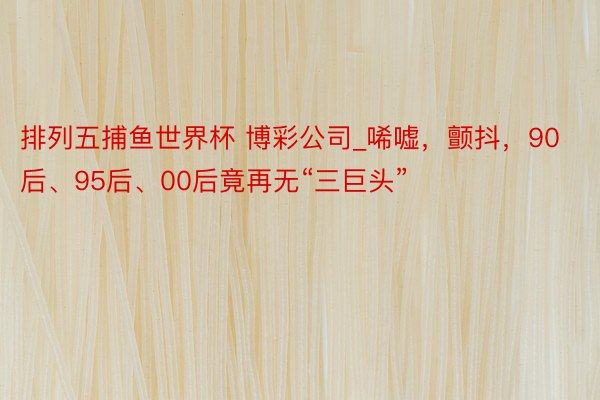 排列五捕鱼世界杯 博彩公司_唏嘘，颤抖，90后、95后、00后竟再无“三巨头”